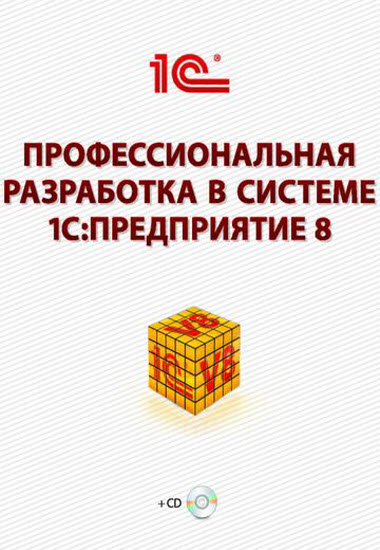 1С®

ПРОФЕССИОНАЛЬНАЯ РАЗРАБОТКА В СИСТЕМЕ 1С:ПРЕДПРИЯТИЕ 8

V8
1С V8

+CD